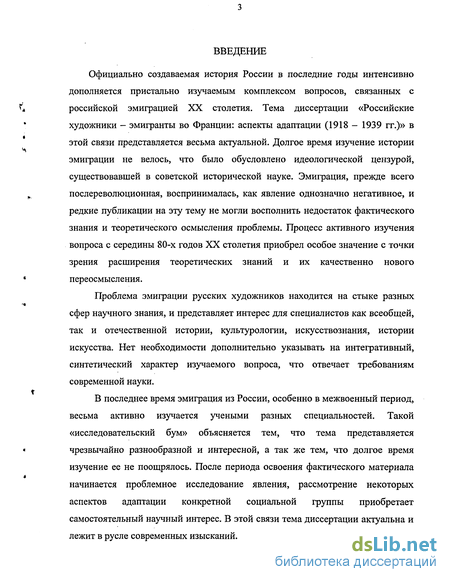 3

ВВЕДЕНИЕ

Официально создаваемая история России в последние годы интенсивно дополняется пристально изучаемым комплексом вопросов, связанных с российской эмиграцией XX столетия. Тема диссертации «Российские художники – эмигранты во Франции: аспекты адаптации (1918 – 1939 гг.)» в этой связи представляется весьма актуальной. Долгое время изучение истории эмиграции не велось, что было обусловлено идеологической цензурой, существовавшей в советской исторической науке. Эмиграция, прежде всего послереволюционная, воспринималась, как явление однозначно негативное, и редкие публикации на эту тему не могли восполнить недостаток фактического знания и теоретического осмысления проблемы. Процесс активного изучения вопроса с середины 80-х годов XX столетия приобрел особое значение с точки зрения расширения теоретических знаний и их качественно нового переосмысления.

Проблема эмиграции русских художников находится на стыке разных сфер научного знания, и представляет интерес для специалистов как всеобщей, так и отечественной истории, культурологии, искусствознания, истории искусства. Нет необходимости дополнительно указывать на интегративный, синтетический характер изучаемого вопроса, что отвечает требованиям современной науки.

В последнее время эмиграция из России, особенно в межвоенный период, весьма активно изучается учеными разных специальностей. Такой «исследовательский бум» объясняется тем, что тема представляется чрезвычайно разнообразной и интересной, а так же тем, что долгое время изучение ее не поощрялось. После периода освоения фактического материала начинается проблемное исследование явления, рассмотрение некоторых аспектов адаптации конкретной социальной группы приобретает самостоятельный научный интерес. В этой связи тема диссертации актуальна и лежит в русле современных изысканий.

dsLib.net
библиотека диссертаций